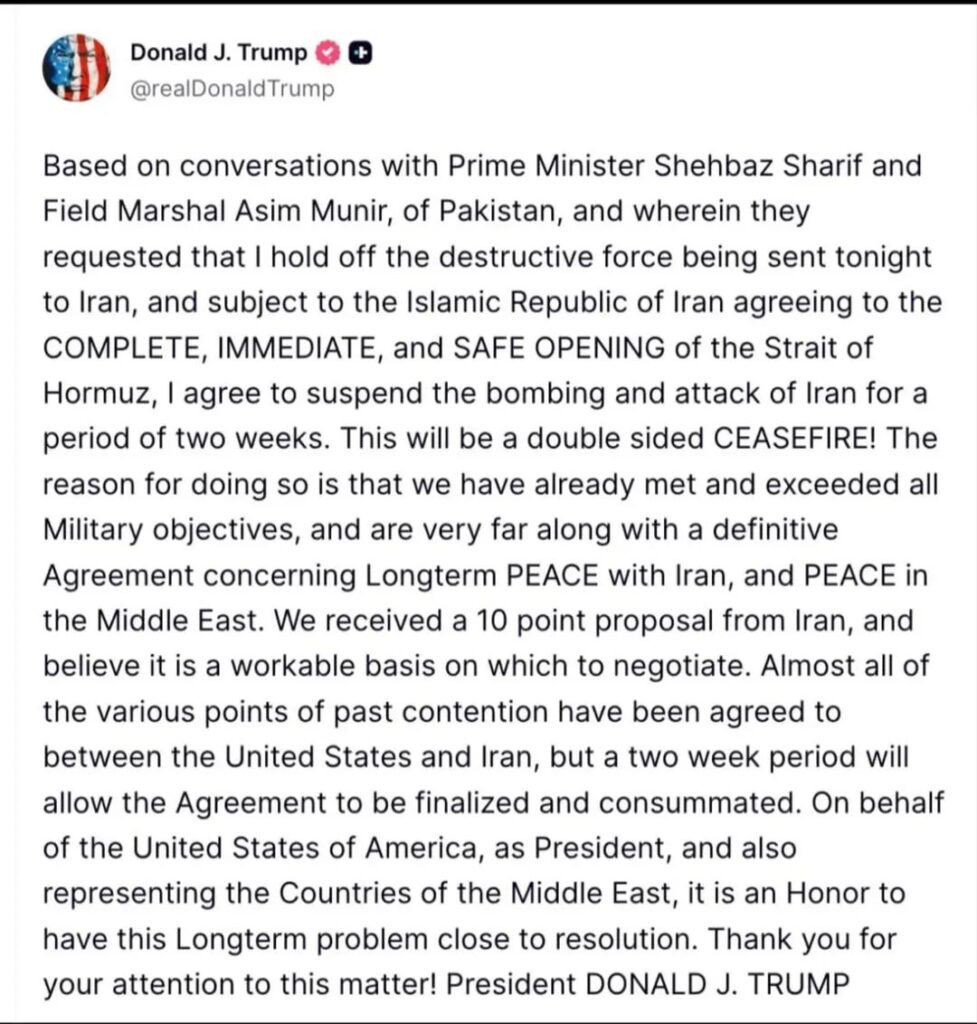 Donald J. Trump
@realDonaldTrump

Based on conversations with Prime Minister Shehbaz Sharif and Field Marshal Asim Munir, of Pakistan, and wherein they requested that I hold off the destructive force being sent tonight to Iran, and subject to the Islamic Republic of Iran agreeing to the COMPLETE, IMMEDIATE, and SAFE OPENING of the Strait of Hormuz, I agree to suspend the bombing and attack of Iran for a period of two weeks. This will be a double sided CEASEFIRE! The reason for doing so is that we have already met and exceeded all Military objectives, and are very far along with a definitive Agreement concerning Longterm PEACE with Iran, and PEACE in the Middle East. We received a 10 point proposal from Iran, and believe it is a workable basis on which to negotiate. Almost all of the various points of past contention have been agreed to between the United States and Iran, but a two week period will allow the Agreement to be finalized and consummated. On behalf of the United States of America, as President, and also representing the Countries of the Middle East, it is an Honor to have this Longterm problem close to resolution. Thank you for your attention to this matter! President DONALD J. TRUMP